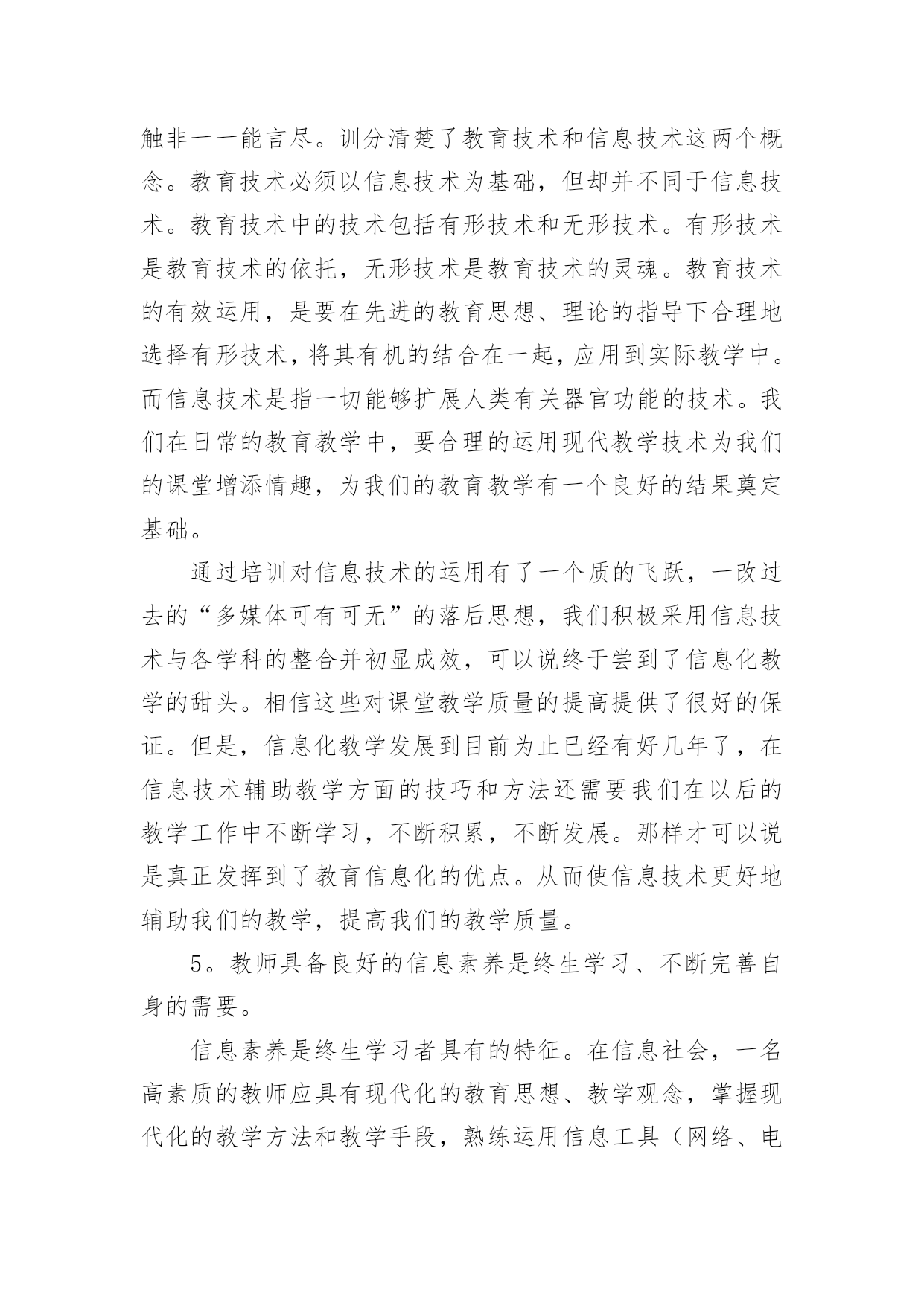 触非一一能言尽。训分清楚了教育技术和信息技术这两个概念。教育技术必须以信息技术为基础，但却并不同于信息技术。教育技术中的技术包括有形技术和无形技术。有形技术是教育技术的依托，无形技术是教育技术的灵魂。教育技术的有效运用，是要在先进的教育思想、理论的指导下合理地选择有形技术，将其有机的结合在一起，应用到实际教学中。而信息技术是指一切能够扩展人类有关器官功能的技术。我们在日常的教育教学中，要合理的运用现代教学技术为我们的课堂增添情趣，为我们的教育教学有一个良好的结果奠定基础。

通过培训对信息技术的运用有了一个质的飞跃，一改过去的“多媒体可有可无”的落后思想，我们积极采用信息技术与各学科的整合并初显成效，可以说终于尝到了信息化教学的甜头。相信这些对课堂教学质量的提高提供了很好的保证。但是，信息化教学发展到目前为止已经有好几年了，在信息技术辅助教学方面的技巧和方法还需要我们在以后的教学工作中不断学习，不断积累，不断发展。那样才可以说是真正发挥到了教育信息化的优点。从而使信息技术更好地辅助我们的教学，提高我们的教学质量。

5。教师具备良好的信息素养是终生学习、不断完善自身的需要。

信息素养是终生学习者具有的特征。在信息社会，一名高素质的教师应具有现代化的教育思想、教学观念，掌握现代化的教学方法和教学手段，熟练运用信息工具（网络、电